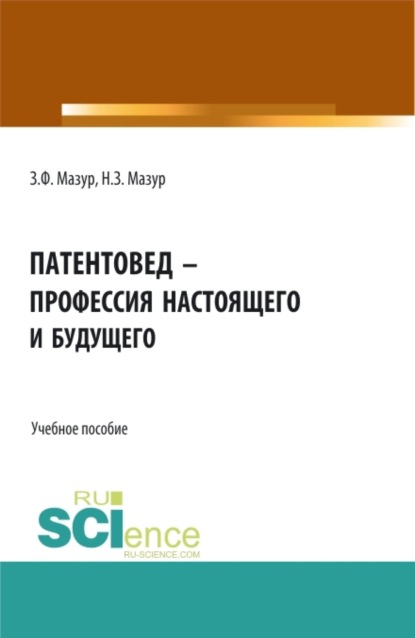 З.Ф. Мазур, Н.З. Мазур

ПАТЕНТОВЕД – ПРОФЕССИЯ НАСТОЯЩЕГО И БУДУЩЕГО

Учебное пособие

RU SCIence RU-SCIENCE.COM